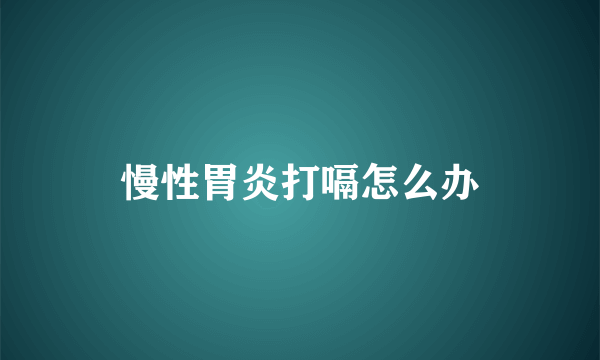 慢性胃炎打嗝怎么办